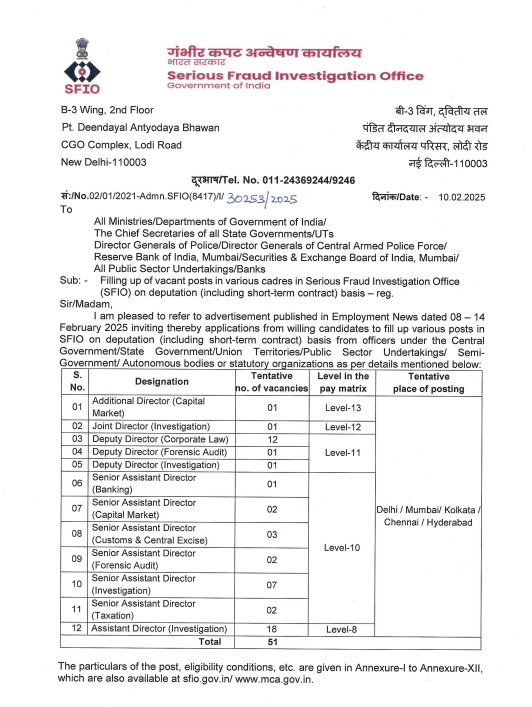 SFIO

गंभीर कपट अन्वेषण कार्यालय
भारत सरकार
Serious Fraud Investigation Office
Government of India

B-3 Wing, 2nd Floor
Pt. Deendayal Antyodaya Bhawan
CGO Complex, Lodi Road
New Delhi-110003

बी-3 विंग, द्वितीय तल
पंडित दीनदयाल अंत्योदय भवन
केंद्रीय कार्यालय परिसर, लोदी रोड
नई दिल्ली-110003

दूरभाष/Tel. No. 011-24369244/9246

सं:/No.02/01/2021-Admn.SFIO(8417)/I/ 30253/2025 दिनांक/Date: - 10.02.2025

To

All Ministries/Departments of Government of India/
The Chief Secretaries of all State Governments/UTs
Director Generals of Police/Director Generals of Central Armed Police Force/
Reserve Bank of India, Mumbai/Securities & Exchange Board of India, Mumbai/
All Public Sector Undertakings/Banks

Sub: - Filling up of vacant posts in various cadres in Serious Fraud Investigation Office (SFIO) on deputation (including short-term contract) basis – reg.

Sir/Madam,

I am pleased to refer to advertisement published in Employment News dated 08 – 14 February 2025 inviting thereby applications from willing candidates to fill up various posts in SFIO on deputation (including short-term contract) basis from officers under the Central Government/State Government/Union Territories/Public Sector Undertakings/ Semi-Government/ Autonomous bodies or statutory organizations as per details mentioned below:

| S. No. | Designation | Tentative no. of vacancies | Level in the pay matrix | Tentative place of posting |
|---|---|---|---|---|
| 01 | Additional Director (Capital Market) | 01 | Level-13 | Delhi / Mumbai/ Kolkata / Chennai / Hyderabad |
| 02 | Joint Director (Investigation) | 01 | Level-12 | |
| 03 | Deputy Director (Corporate Law) | 12 | Level-11 | |
| 04 | Deputy Director (Forensic Audit) | 01 | | |
| 05 | Deputy Director (Investigation) | 01 | | |
| 06 | Senior Assistant Director (Banking) | 01 | Level-10 | |
| 07 | Senior Assistant Director (Capital Market) | 02 | | |
| 08 | Senior Assistant Director (Customs & Central Excise) | 03 | | |
| 09 | Senior Assistant Director (Forensic Audit) | 02 | | |
| 10 | Senior Assistant Director (Investigation) | 07 | | |
| 11 | Senior Assistant Director (Taxation) | 02 | | |
| 12 | Assistant Director (Investigation) | 18 | Level-8 | |
| | Total | 51 | | |

The particulars of the post, eligibility conditions, etc. are given in Annexure-I to Annexure-XII, which are also available at sfio.gov.in/ www.mca.gov.in.